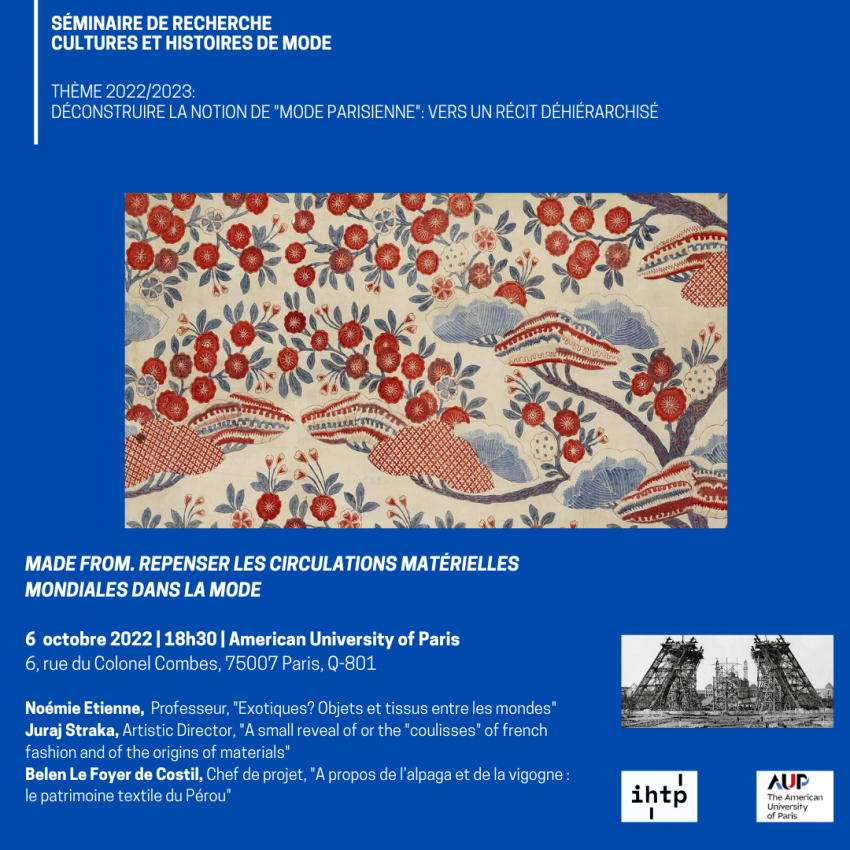 SÉMINAIRE DE RECHERCHE
CULTURES ET HISTOIRES DE MODE

THÈME 2022/2023:
DÉCONSTRUIRE LA NOTION DE "MODE PARISIENNE": VERS UN RÉCIT DÉHIÉRARCHISÉ

MADE FROM. REPENSER LES CIRCULATIONS MATÉRIELLES MONDIALES DANS LA MODE

6 octobre 2022 | 18h30 | American University of Paris
6, rue du Colonel Combes, 75007 Paris, Q-801

Noémie Etienne, Professeur, "Exotiques? Objets et tissus entre les mondes"
Juraj Straka, Artistic Director, "A small reveal of or the "coulisses" of french fashion and of the origins of materials"
Belen Le Foyer de Costil, Chef de projet, "A propos de l'alpaga et de la vigogne : le patrimoine textile du Pérou"

ihtp

AUP
The American University of Paris